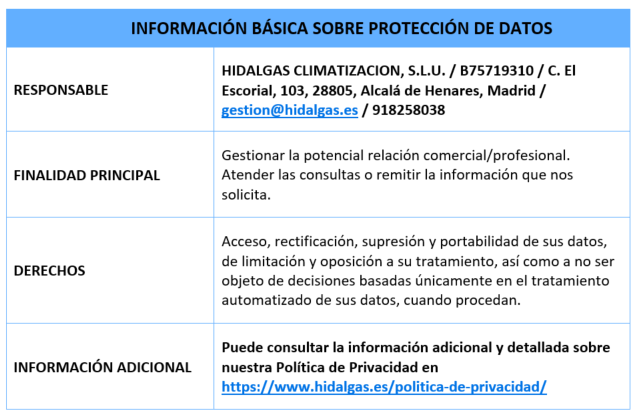 | INFORMACIÓN BÁSICA SOBRE PROTECCIÓN DE DATOS | |
|---|---|
| RESPONSABLE | HIDALGAS CLIMATIZACION, S.L.U. / B75719310 / C. El Escorial, 103, 28805, Alcalá de Henares, Madrid / gestion@hidalgas.es / 918258038 |
| FINALIDAD PRINCIPAL | Gestionar la potencial relación comercial/profesional. Atender las consultas o remitir la información que nos solicita. |
| DERECHOS | Acceso, rectificación, supresión y portabilidad de sus datos, de limitación y oposición a su tratamiento, así como a no ser objeto de decisiones basadas únicamente en el tratamiento automatizado de sus datos, cuando procedan. |
| INFORMACIÓN ADICIONAL | Puede consultar la información adicional y detallada sobre nuestra Política de Privacidad en https://www.hidalgas.es/politica-de-privacidad/ |